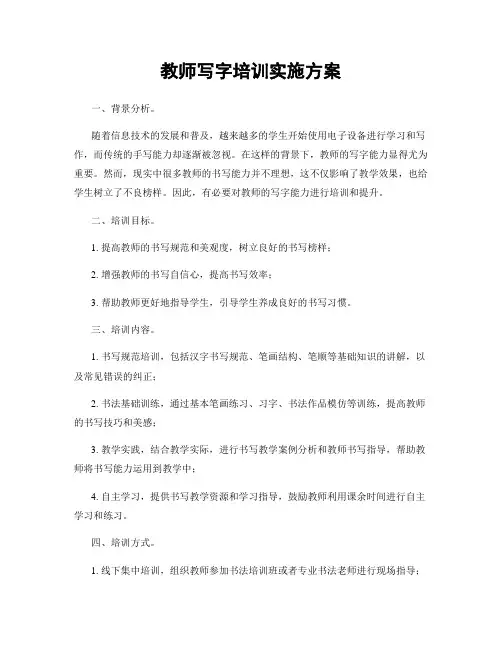 教师写字培训实施方案

一、背景分析。

随着信息技术的发展和普及，越来越多的学生开始使用电子设备进行学习和写作，而传统的手写能力却逐渐被忽视。在这样的背景下，教师的写字能力显得尤为重要。然而，现实中很多教师的书写能力并不理想，这不仅影响了教学效果，也给学生树立了不良榜样。因此，有必要对教师的写字能力进行培训和提升。

二、培训目标。

1. 提高教师的书写规范和美观度，树立良好的书写榜样；

2. 增强教师的书写自信心，提高书写效率；

3. 帮助教师更好地指导学生，引导学生养成良好的书写习惯。

三、培训内容。

1. 书写规范培训，包括汉字书写规范、笔画结构、笔顺等基础知识的讲解，以及常见错误的纠正；

2. 书法基础训练，通过基本笔画练习、习字、书法作品模仿等训练，提高教师的书写技巧和美感；

3. 教学实践，结合教学实际，进行书写教学案例分析和教师书写指导，帮助教师将书写能力运用到教学中；

4. 自主学习，提供书写教学资源和学习指导，鼓励教师利用课余时间进行自主学习和练习。

四、培训方式。

1. 线下集中培训，组织教师参加书法培训班或者专业书法老师进行现场指导；